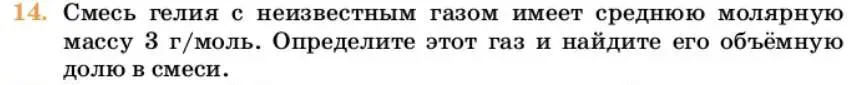 14. Смесь гелия с неизвестным газом имеет среднюю молярную массу 3 г/моль. Определите этот газ и найдите его объёмную долю в смеси.